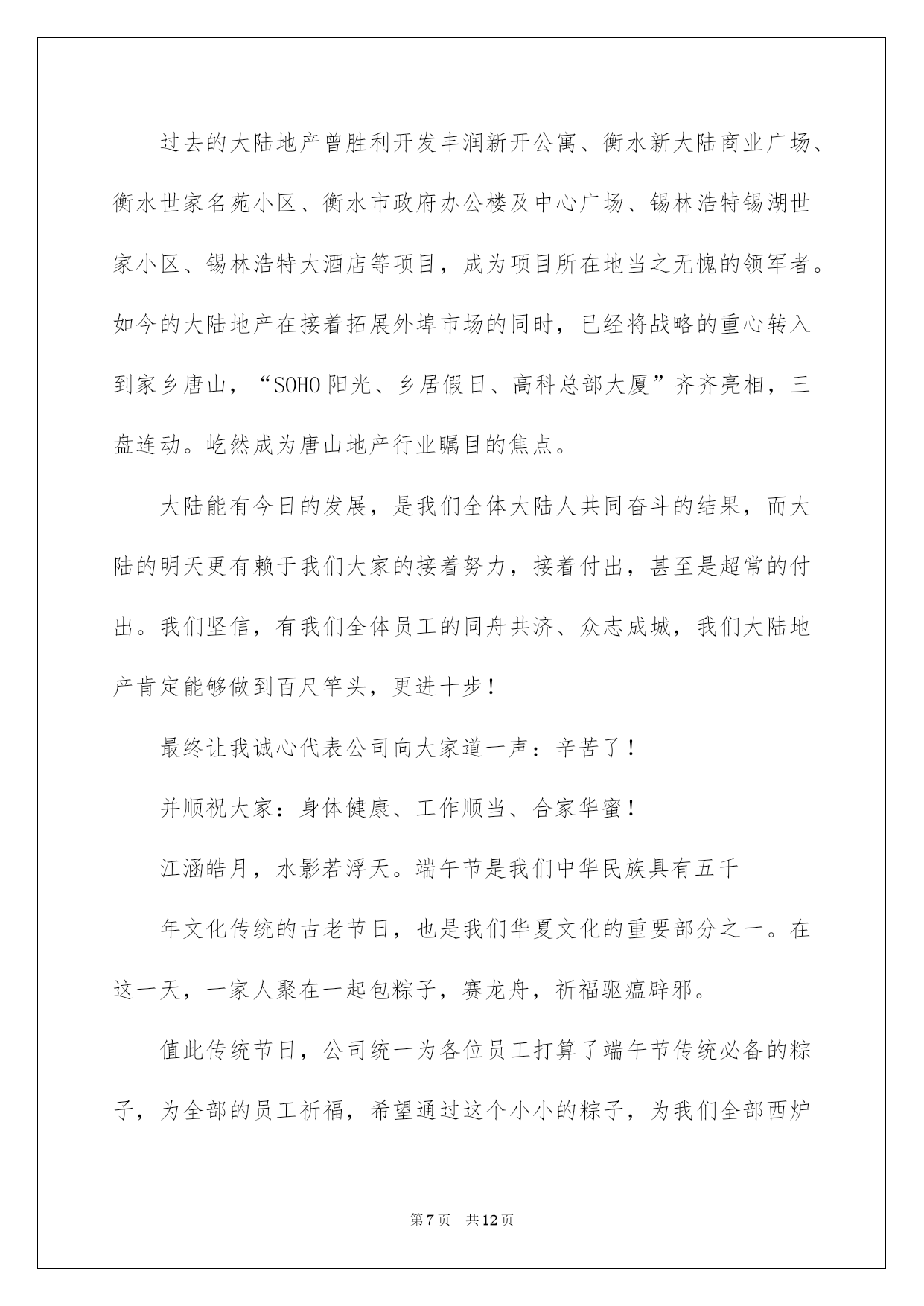 过去的大陆地产曾胜利开发丰润新开公寓、衡水新大陆商业广场、衡水世家名苑小区、衡水市政府办公楼及中心广场、锡林浩特锡湖世家小区、锡林浩特大酒店等项目，成为项目所在地当之无愧的领军者。如今的大陆地产在接着拓展外埠市场的同时，已经将战略的重心转入到家乡唐山，“SOHO阳光、乡居假日、高科总部大厦”齐齐亮相，三盘连动。屹然成为唐山地产行业瞩目的焦点。

大陆能有今日的发展，是我们全体大陆人共同奋斗的结果，而大陆的明天更有赖于我们大家的接着努力，接着付出，甚至是超常的付出。我们坚信，有我们全体员工的同舟共济、众志成城，我们大陆地产肯定能够做到百尺竿头，更进十步！

最终让我诚心代表公司向大家道一声：辛苦了！

并顺祝大家：身体健康、工作顺当、合家华蜜！

江涵皓月，水影若浮天。端午节是我们中华民族具有五千

年文化传统的古老节日，也是我们华夏文化的重要部分之一。在这一天，一家人聚在一起包粽子，赛龙舟，祈福驱瘟辟邪。

值此传统节日，公司统一为各位员工打算了端午节传统必备的粽子，为全部的员工祈福，希望通过这个小小的粽子，为我们全部西炉

第7页 共12页